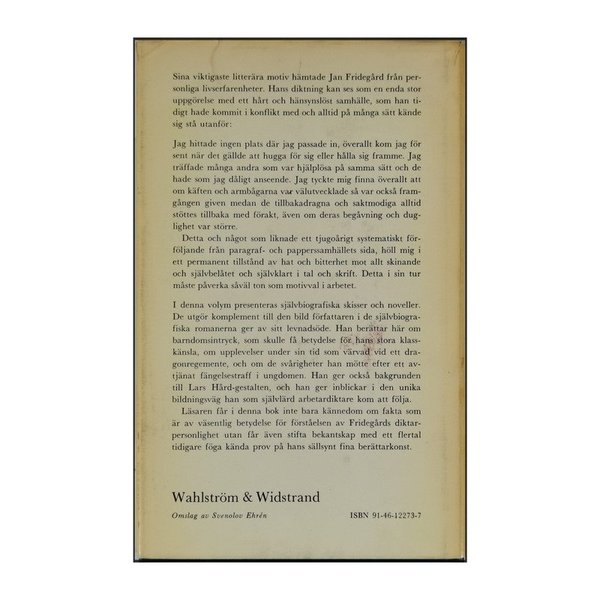 Sina viktigaste litterära motiv hämtade Jan Fridegård från personliga livserfarenheter. Hans diktning kan ses som en enda stor uppgörelse med ett hårt och hänsynslöst samhälle, som han tidigt hade kommit i konflikt med och alltid på många sätt kände sig stå utanför:

Jag hittade ingen plats där jag passade in, överallt kom jag för sent när det gällde att hugga för sig eller hålla sig framme. Jag träffade många andra som var hjälplösa på samma sätt och de hade som jag dåligt anseende. Jag tyckte mig finna överallt att om käften och armbågarna var välutvecklade så var också framgången given medan de tillbakadragna och saktmodiga alltid stöttes tillbaka med förakt, även om deras begåvning och duglighet var större.

Detta och något som liknade ett tjugoårigt systematiskt förföljande från paragraf- och papperssamhällets sida, höll mig i ett permanent tillstånd av hat och bitterhet mot allt skinande och självbelåtet och självklart i tal och skrift. Detta i sin tur måste påverka såväl ton som motivval i arbetet.

I denna volym presenteras självbiografiska skisser och noveller. De utgör komplement till den bild författaren i de självbiografiska romanerna ger av sitt levnadsöde. Han berättar här om barndomsintryck, som skulle få betydelse för hans stora klasskänsla, om upplevelser under sin tid som värvad vid ett dragonregemente, och om de svårigheter han mötte efter ett avtjänat fängelsestraff i ungdomen. Han ger också bakgrunden till Lars Hård-gestalten, och han ger inblickar i den unika bildningsväg han som självlärd arbetardiktare kom att följa.

Läsaren får i denna bok inte bara kännedom om fakta som är av väsentlig betydelse för förståelsen av Fridegårds diktarpersonlighet utan får även stifta bekantskap med ett flertal tidigare föga kända prov på hans sällsynt fina berättarkonst.

Wahlström & Widstrand

Omslag av Svenolov Ehrén

ISBN 91-46-12273-7